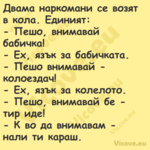 Двама наркомани се возят в кола. Единият:
- Пешо, внимавай бабичка!
- Ех, язък за бабичката.
- Пешо внимавай - колоездач!
- Ех, язък за колелото.
- Пешо, внимавай бе - тир иде!
- К во да внимавам - нали ти караш.

Vicove.eu